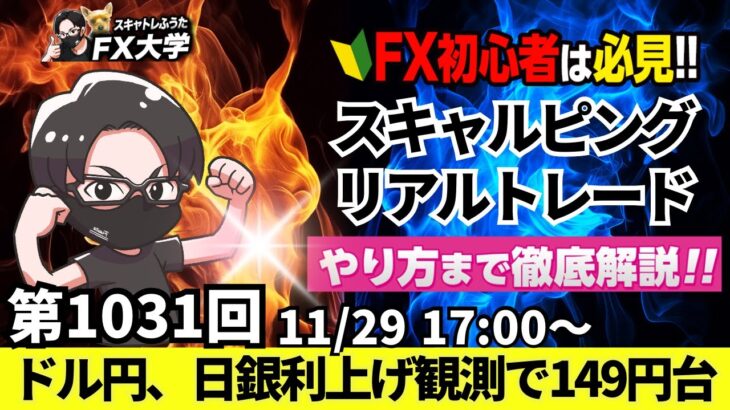 スキャトレふうた
FX大学

FX初心者は必見!!
スキャルピング
リアルトレード
やり方まで徹底解説!!

第1031回 11/29 17:00～
ドル円、日銀利上げ観測で149円台